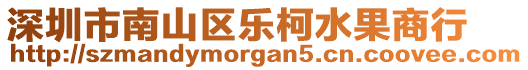 深圳市南山区乐柯水果商行
http://szmandymorgan5.cn.coovee.com